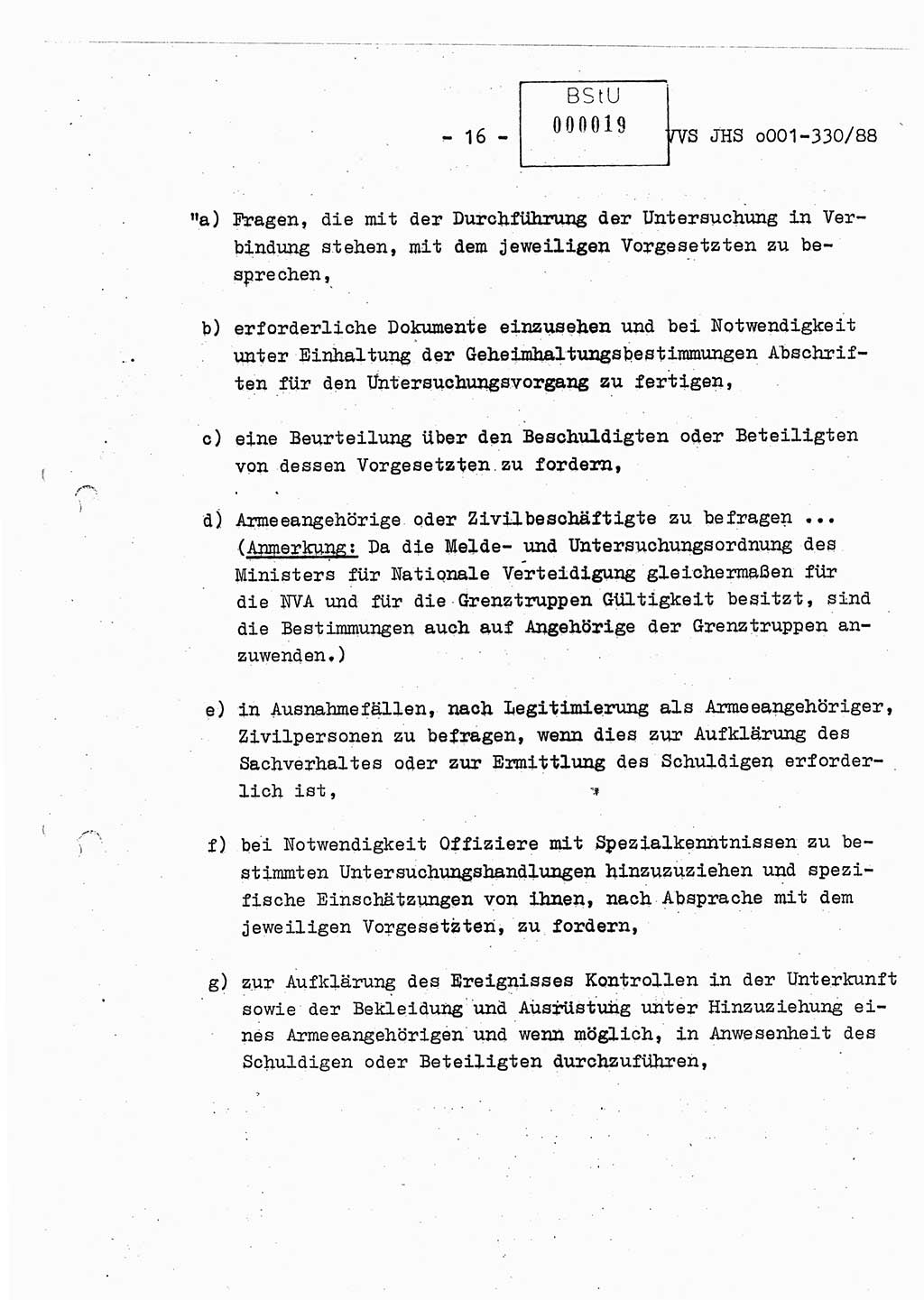 - 16 -

BStU
000019

VVS JHS o001-330/88

"a) Fragen, die mit der Durchführung der Untersuchung in Verbindung stehen, mit dem jeweiligen Vorgesetzten zu besprechen,

b) erforderliche Dokumente einzusehen und bei Notwendigkeit unter Einhaltung der Geheimhaltungsbestimmungen Abschriften für den Untersuchungsvorgang zu fertigen,

c) eine Beurteilung über den Beschuldigten oder Beteiligten von dessen Vorgesetzten zu fordern,

d) Armeeangehörige oder Zivilbeschäftigte zu befragen ... (Anmerkung: Da die Melde- und Untersuchungsordnung des Ministers für Nationale Verteidigung gleichermaßen für die NVA und für die Grenztruppen Gültigkeit besitzt, sind die Bestimmungen auch auf Angehörige der Grenztruppen anzuwenden.)

e) in Ausnahmefällen, nach Legitimierung als Armeeangehöriger, Zivilpersonen zu befragen, wenn dies zur Aufklärung des Sachverhaltes oder zur Ermittlung des Schuldigen erforderlich ist,

f) bei Notwendigkeit Offiziere mit Spezialkenntnissen zu bestimmten Untersuchungshandlungen hinzuzuziehen und spezifische Einschätzungen von ihnen, nach Absprache mit dem jeweiligen Vorgesetzten, zu fordern,

g) zur Aufklärung des Ereignisses Kontrollen in der Unterkunft sowie der Bekleidung und Ausrüstung unter Hinzuziehung eines Armeeangehörigen und wenn möglich, in Anwesenheit des Schuldigen oder Beteiligten durchzuführen,